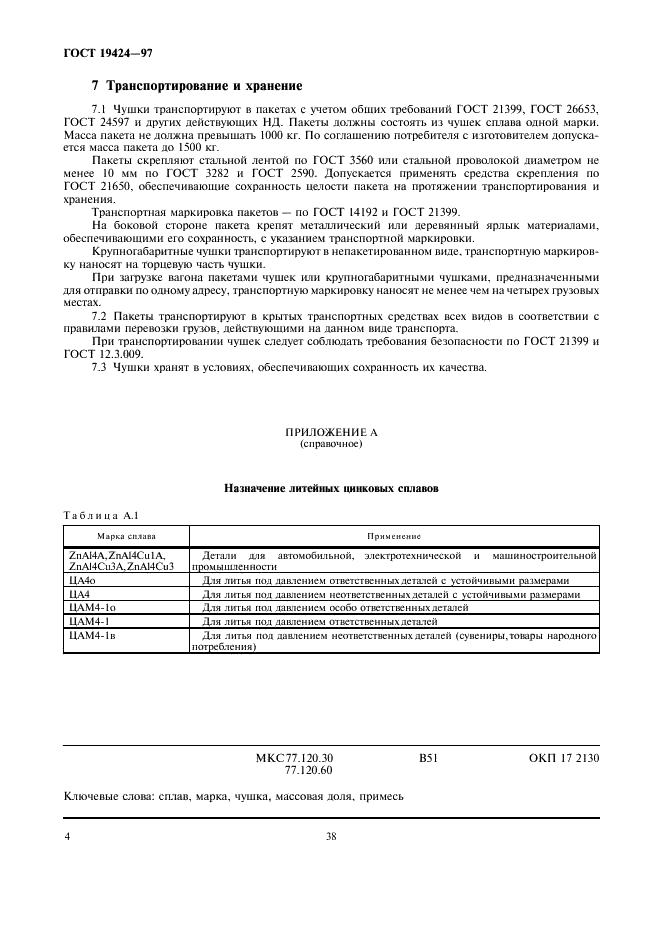 ГОСТ 19424—97

7 Транспортирование и хранение

7.1 Чушки транспортируют в пакетах с учетом общих требований ГОСТ 21399, ГОСТ 26653, ГОСТ 24597 и других действующих НД. Пакеты должны состоять из чушек сплава одной марки. Масса пакета не должна превышать 1000 кг. По соглашению потребителя с изготовителем допускается масса пакета до 1500 кг.

Пакеты скрепляют стальной лентой по ГОСТ 3560 или стальной проволокой диаметром не менее 10 мм по ГОСТ 3282 и ГОСТ 2590. Допускается применять средства скрепления по ГОСТ 21650, обеспечивающие сохранность целости пакета на протяжении транспортирования и хранения.

Транспортная маркировка пакетов — по ГОСТ 14192 и ГОСТ 21399.

На боковой стороне пакета крепят металлический или деревянный ярлык материалами, обеспечивающими его сохранность, с указанием транспортной маркировки.

Крупногабаритные чушки транспортируют в непакетированном виде, транспортную маркировку наносят на торцевую часть чушки.

При загрузке вагона пакетами чушек или крупногабаритными чушками, предназначенными для отправки по одному адресу, транспортную маркировку наносят не менее чем на четырех грузовых местах.

7.2 Пакеты транспортируют в крытых транспортных средствах всех видов в соответствии с правилами перевозки грузов, действующими на данном виде транспорта.

При транспортировании чушек следует соблюдать требования безопасности по ГОСТ 21399 и ГОСТ 12.3.009.

7.3 Чушки хранят в условиях, обеспечивающих сохранность их качества.

ПРИЛОЖЕНИЕ А
(справочное)

Назначение литейных цинковых сплавов

Таблица А.1

| Марка сплава | Применение |
|---|---|
| ZnAl4A, ZnAl4Cu1A, ZnAl4Cu3A, ZnAl4Cu3 | Детали для автомобильной, электротехнической и машиностроительной промышленности |
| ЦА4о | Для литья под давлением ответственных деталей с устойчивыми размерами |
| ЦА4 | Для литья под давлением неответственных деталей с устойчивыми размерами |
| ЦАМ4-1о | Для литья под давлением особо ответственных деталей |
| ЦАМ4-1 | Для литья под давлением ответственных деталей |
| ЦАМ4-1в | Для литья под давлением неответственных деталей (сувениры, товары народного потребления) |

МКС 77.120.30
77.120.60
В51
ОКП 17 2130

Ключевые слова: сплав, марка, чушка, массовая доля, примесь

4

38